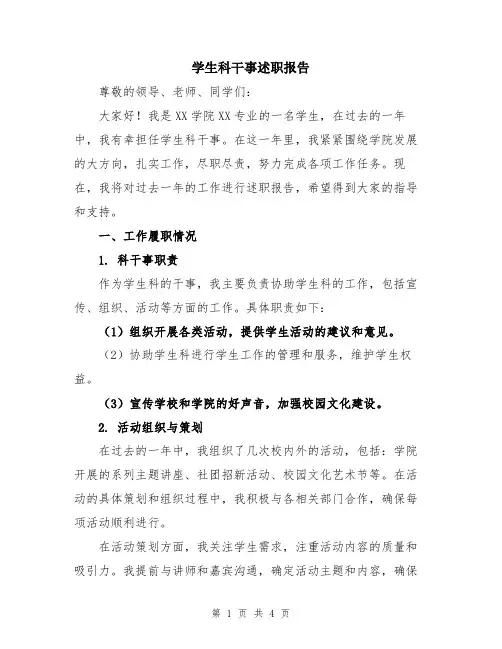 学生科干事述职报告

尊敬的领导、老师、同学们：

大家好！我是XX学院XX专业的一名学生，在过去的一年中，我有幸担任学生科干事。在这一年里，我紧紧围绕学院发展的大方向，扎实工作，尽职尽责，努力完成各项工作任务。现在，我将对过去一年的工作进行述职报告，希望得到大家的指导和支持。

一、工作履职情况

1. 科干事职责

作为学生科的干事，我主要负责协助学生科的工作，包括宣传、组织、活动等方面的工作。具体职责如下：

（1）组织开展各类活动，提供学生活动的建议和意见。

（2）协助学生科进行学生工作的管理和服务，维护学生权益。

（3）宣传学校和学院的好声音，加强校园文化建设。

2. 活动组织与策划

在过去的一年中，我组织了几次校内外的活动，包括：学院开展的系列主题讲座、社团招新活动、校园文化艺术节等。在活动的具体策划和组织过程中，我积极与各相关部门合作，确保每项活动顺利进行。

在活动策划方面，我关注学生需求，注重活动内容的质量和吸引力。我提前与讲师和嘉宾沟通，确定活动主题和内容，确保

第 1 页 共 4 页